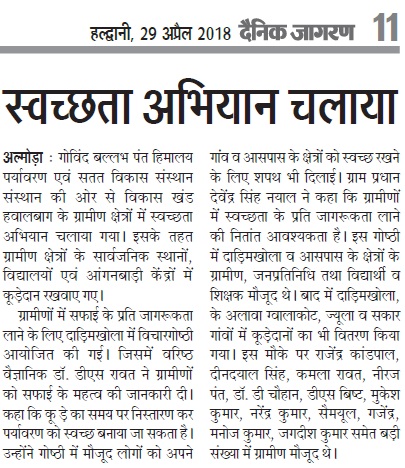 हल्द्वानी, 29 अप्रैल 2018 दैनिक जागरण 11

स्वच्छता अभियान चलाया

अल्मोड़ा : गोविंद बल्लभ पंत हिमालय पर्यावरण एवं सतत विकास संस्थान संस्थान की ओर से विकास खंड हवालबाग के ग्रामीण क्षेत्रों में स्वच्छता अभियान चलाया गया। इसके तहत ग्रामीण क्षेत्रों के सार्वजनिक स्थानों, विद्यालयों एवं आंगनबाड़ी केंद्रों में कूड़ेदान रखवाए गए।

ग्रामीणों में सफाई के प्रति जागरूकता लाने के लिए दाड़िमखोला में विचारगोष्ठी आयोजित की गई। जिसमें वरिष्ठ वैज्ञानिक डॉ. डीएस रावत ने ग्रामीणों को सफाई के महत्व की जानकारी दी। कहा कि कू ड़े का समय पर निस्तारण कर पर्यावरण को स्वच्छ बनाया जा सकता है। उन्होंने गोष्ठी में मौजूद लोगों को अपने गांव व आसपास के क्षेत्रों को स्वच्छ रखने के लिए शपथ भी दिलाई। ग्राम प्रधान देवेंद्र सिंह नयाल ने कहा कि ग्रामीणों में स्वच्छता के प्रति जागरूकता लाने की नितांत आवश्यकता है। इस गोष्ठी में दाड़िमखोला व आसपास के क्षेत्रों के ग्रामीण, जनप्रतिनिधि तथा विद्यार्थी व शिक्षक मौजूद थे। बाद में दाड़िमखोला, के अलावा ग्वालाकोट, ज्यूला व सकार गांवों में कूड़ेदानों का भी वितरण किया गया। इस मौके पर राजेंद्र कांडपाल, दीनदयाल सिंह, कमला रावत, नीरज पंत, डॉ. डी चौहान, डीएस बिष्ट, मुकेश कुमार, नरेंद्र कुमार, सैमयूल, गजेंद्र, मनोज कुमार, जगदीश कुमार समेत बड़ी संख्या में ग्रामीण मौजूद थे।